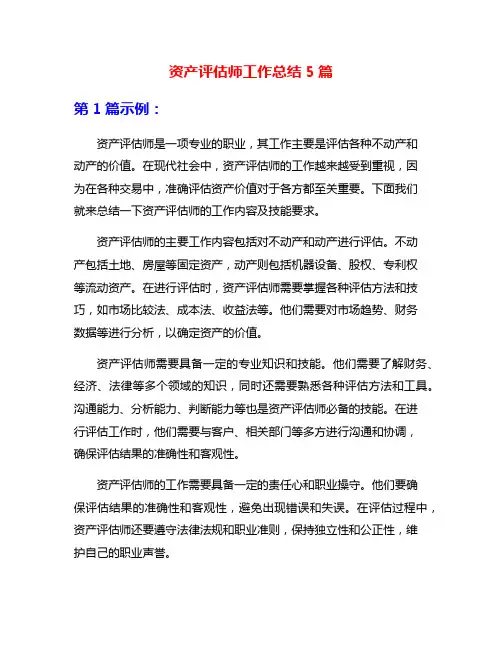 资产评估师工作总结 5 篇

第 1 篇示例：

资产评估师是一项专业的职业，其工作主要是评估各种不动产和动产的价值。在现代社会中，资产评估师的工作越来越受到重视，因为在各种交易中，准确评估资产价值对于各方都至关重要。下面我们就来总结一下资产评估师的工作内容及技能要求。

资产评估师的主要工作内容包括对不动产和动产进行评估。不动产包括土地、房屋等固定资产，动产则包括机器设备、股权、专利权等流动资产。在进行评估时，资产评估师需要掌握各种评估方法和技巧，如市场比较法、成本法、收益法等。他们需要对市场趋势、财务数据等进行分析，以确定资产的价值。

资产评估师需要具备一定的专业知识和技能。他们需要了解财务、经济、法律等多个领域的知识，同时还需要熟悉各种评估方法和工具。沟通能力、分析能力、判断能力等也是资产评估师必备的技能。在进行评估工作时，他们需要与客户、相关部门等多方进行沟通和协调，确保评估结果的准确性和客观性。

资产评估师的工作需要具备一定的责任心和职业操守。他们要确保评估结果的准确性和客观性，避免出现错误和失误。在评估过程中，资产评估师还要遵守法律法规和职业准则，保持独立性和公正性，维护自己的职业声誉。